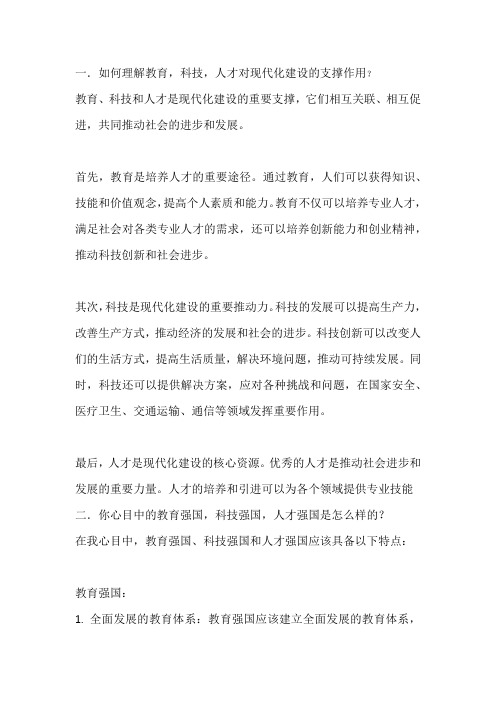 一．如何理解教育，科技，人才对现代化建设的支撑作用？
教育、科技和人才是现代化建设的重要支撑，它们相互关联、相互促进，共同推动社会的进步和发展。

首先，教育是培养人才的重要途径。通过教育，人们可以获得知识、技能和价值观念，提高个人素质和能力。教育不仅可以培养专业人才，满足社会对各类专业人才的需求，还可以培养创新能力和创业精神，推动科技创新和社会进步。

其次，科技是现代化建设的重要推动力。科技的发展可以提高生产力，改善生产方式，推动经济的发展和社会的进步。科技创新可以改变人们的生活方式，提高生活质量，解决环境问题，推动可持续发展。同时，科技还可以提供解决方案，应对各种挑战和问题，在国家安全、医疗卫生、交通运输、通信等领域发挥重要作用。

最后，人才是现代化建设的核心资源。优秀的人才是推动社会进步和发展的重要力量。人才的培养和引进可以为各个领域提供专业技能
二．你心目中的教育强国，科技强国，人才强国是怎么样的？
在我心目中，教育强国、科技强国和人才强国应该具备以下特点：

教育强国：
1. 全面发展的教育体系：教育强国应该建立全面发展的教育体系，